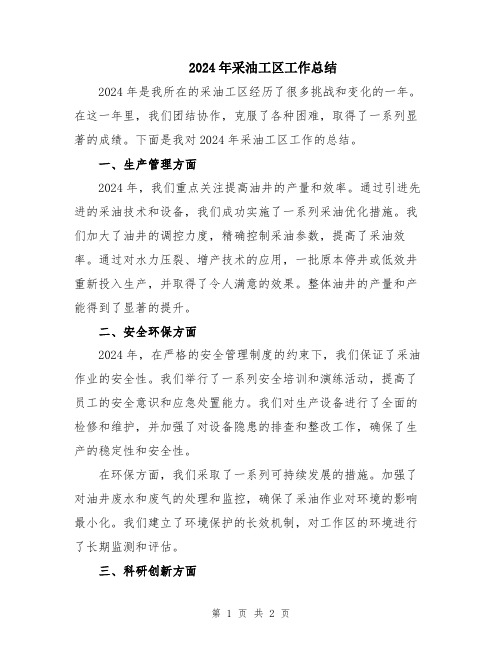 2024年采油工区工作总结

2024年是我所在的采油工区经历了很多挑战和变化的一年。在这一年里，我们团结协作，克服了各种困难，取得了一系列显著的成绩。下面是我对2024年采油工区工作的总结。

一、生产管理方面

2024年，我们重点关注提高油井的产量和效率。通过引进先进的采油技术和设备，我们成功实施了一系列采油优化措施。我们加大了油井的调控力度，精确控制采油参数，提高了采油效率。通过对水力压裂、增产技术的应用，一批原本停井或低效井重新投入生产，并取得了令人满意的效果。整体油井的产量和产能得到了显著的提升。

二、安全环保方面

2024年，在严格的安全管理制度的约束下，我们保证了采油作业的安全性。我们举行了一系列安全培训和演练活动，提高了员工的安全意识和应急处置能力。我们对生产设备进行了全面的检修和维护，并加强了对设备隐患的排查和整改工作，确保了生产的稳定性和安全性。

在环保方面，我们采取了一系列可持续发展的措施。加强了对油井废水和废气的处理和监控，确保了采油作业对环境的影响最小化。我们建立了环境保护的长效机制，对工作区的环境进行了长期监测和评估。

三、科研创新方面

第 1 页 共 2 页